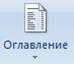 Оглавление